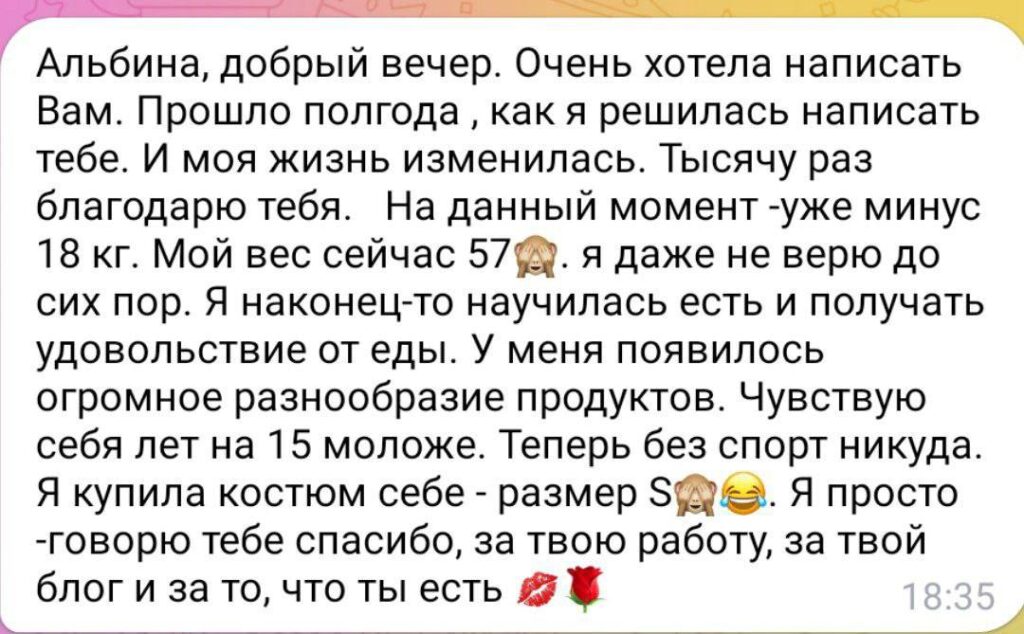 Альбина, добрый вечер. Очень хотела написать Вам. Прошло полгода , как я решилась написать тебе. И моя жизнь изменилась. Тысячу раз благодарю тебя.   На данный момент -уже минус 18 кг. Мой вес сейчас 57🙈. я даже не верю до сих пор. Я наконец-то научилась есть и получать удовольствие от еды. У меня появилось огромное разнообразие продуктов. Чувствую себя лет на 15 моложе. Теперь без спорт никуда. Я купила костюм себе - размер S🙈😂. Я просто -говорю тебе спасибо, за твою работу, за твой блог и за то, что ты есть 💋🌹 18:35